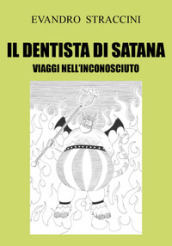 EVANDRO STRACCINI

IL DENTISTA DI SATANA

VIAGGI NELL'INCONOSCIUTO